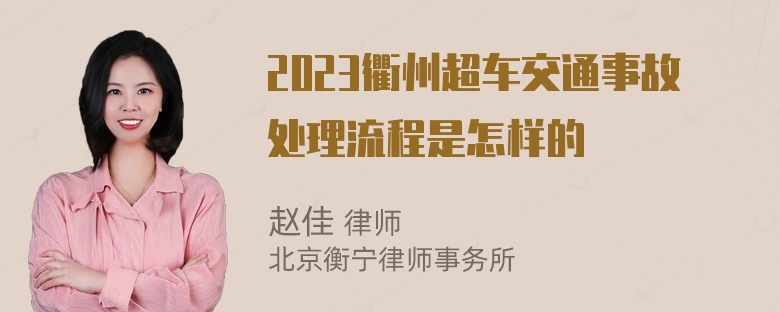 2023衢州超车交通事故处理流程是怎样的

赵佳 律师
北京衡宁律师事务所